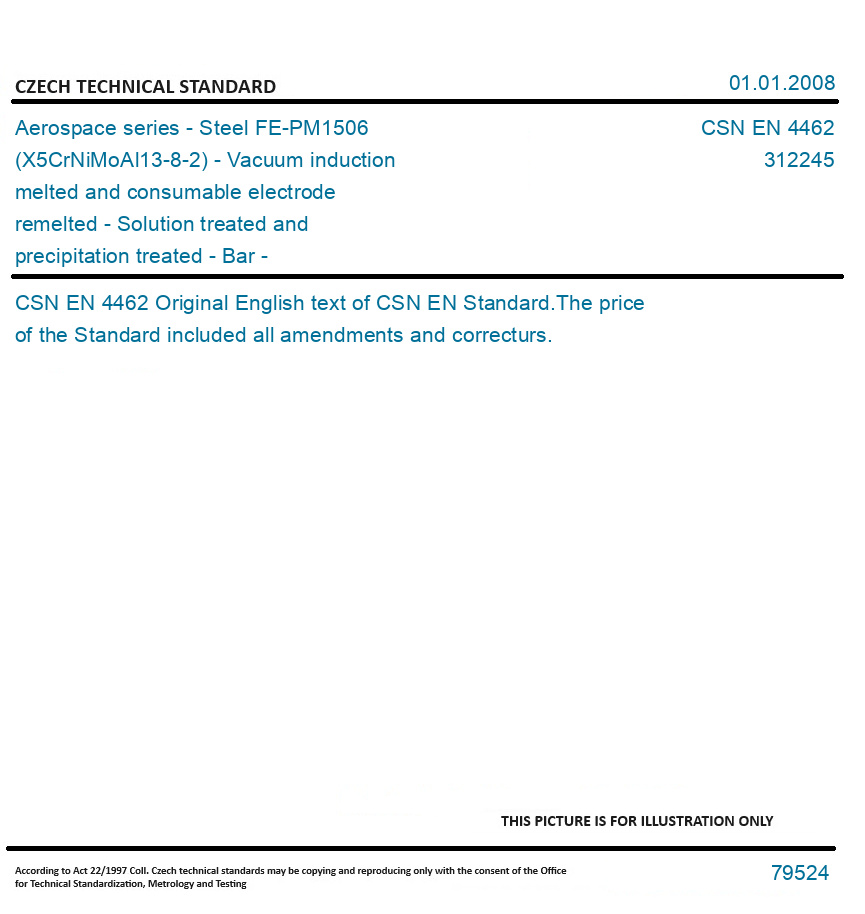 CZECH TECHNICAL STANDARD

01.01.2008

Aerospace series - Steel FE-PM1506 (X5CrNiMoAl13-8-2) - Vacuum induction melted and consumable electrode remelted - Solution treated and precipitation treated - Bar -

CSN EN 4462
312245

CSN EN 4462 Original English text of CSN EN Standard.The price of the Standard included all amendments and correcturs.

THIS PICTURE IS FOR ILLUSTRATION ONLY

According to Act 22/1997 Coll. Czech technical standards may be copying and reproducing only with the consent of the Office for Technical Standardization, Metrology and Testing

79524